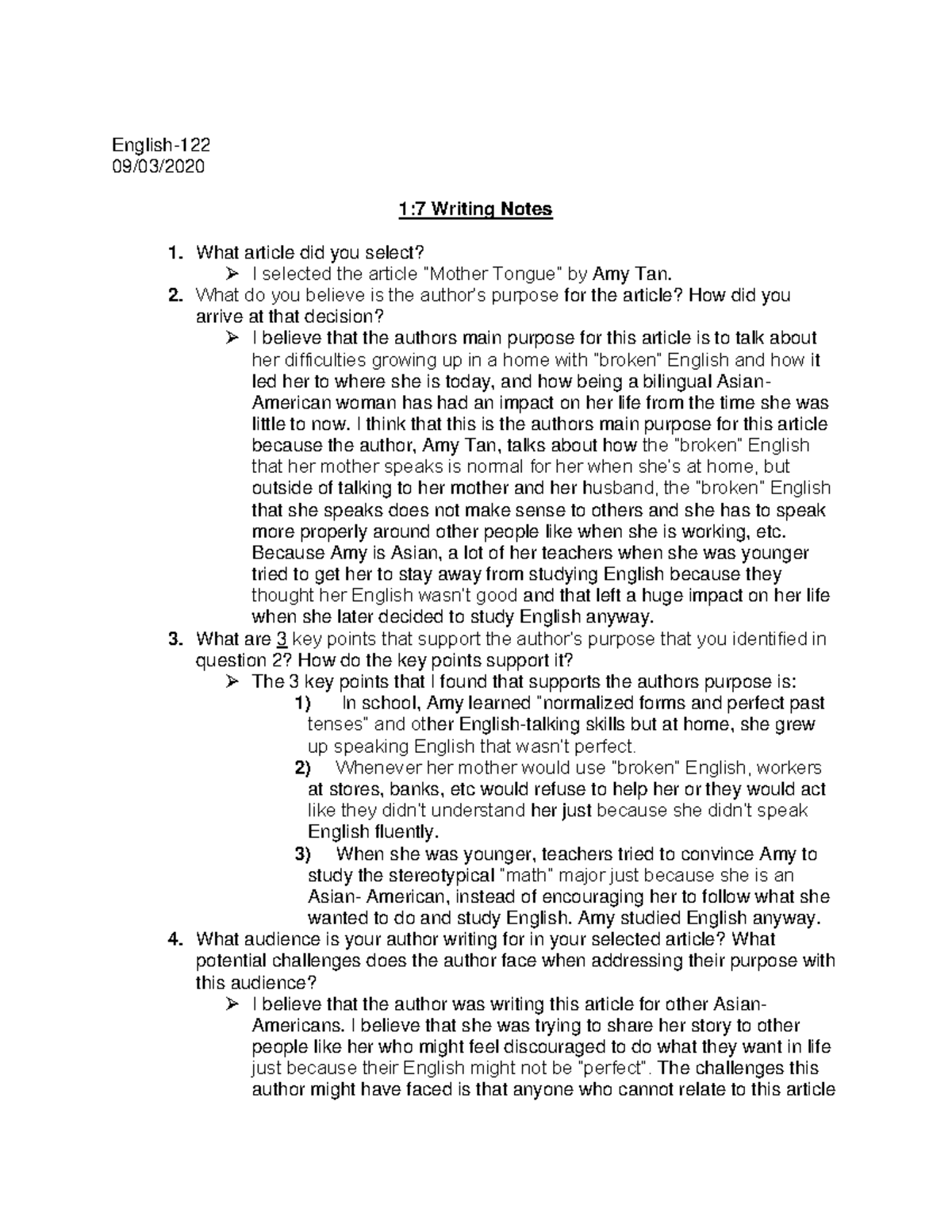 English-122
09/03/2020

1:7 Writing Notes

1. What article did you select?
➢ I selected the article "Mother Tongue" by Amy Tan.
2. What do you believe is the author's purpose for the article? How did you arrive at that decision?
➢ I believe that the authors main purpose for this article is to talk about her difficulties growing up in a home with "broken" English and how it led her to where she is today, and how being a bilingual Asian-American woman has had an impact on her life from the time she was little to now. I think that this is the authors main purpose for this article because the author, Amy Tan, talks about how the "broken" English that her mother speaks is normal for her when she's at home, but outside of talking to her mother and her husband, the "broken" English that she speaks does not make sense to others and she has to speak more properly around other people like when she is working, etc. Because Amy is Asian, a lot of her teachers when she was younger tried to get her to stay away from studying English because they thought her English wasn't good and that left a huge impact on her life when she later decided to study English anyway.
3. What are 3 key points that support the author's purpose that you identified in question 2? How do the key points support it?
➢ The 3 key points that I found that supports the authors purpose is:
1) In school, Amy learned "normalized forms and perfect past tenses" and other English-talking skills but at home, she grew up speaking English that wasn't perfect.
2) Whenever her mother would use "broken" English, workers at stores, banks, etc would refuse to help her or they would act like they didn't understand her just because she didn't speak English fluently.
3) When she was younger, teachers tried to convince Amy to study the stereotypical "math" major just because she is an Asian- American, instead of encouraging her to follow what she wanted to do and study English. Amy studied English anyway.
4. What audience is your author writing for in your selected article? What potential challenges does the author face when addressing their purpose with this audience?
➢ I believe that the author was writing this article for other Asian-Americans. I believe that she was trying to share her story to other people like her who might feel discouraged to do what they want in life just because their English might not be "perfect". The challenges this author might have faced is that anyone who cannot relate to this article